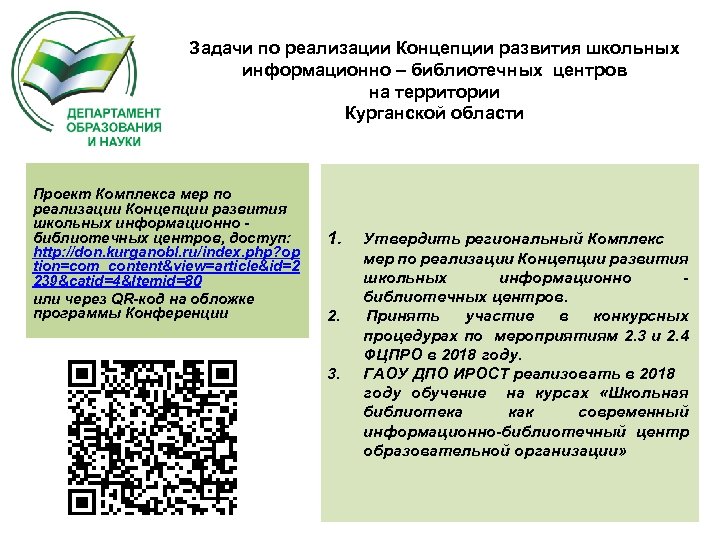 ДЕПАРТАМЕНТ ОБРАЗОВАНИЯ И НАУКИ

Задачи по реализации Концепции развития школьных информационно – библиотечных центров на территории Курганской области

Проект Комплекса мер по реализации Концепции развития школьных информационно - библиотечных центров, доступ: http://don.kurganobl.ru/index.php?option=com_content&view=article&id=2239&catid=4&Itemid=80 или через QR-код на обложке программы Конференции

1. Утвердить региональный Комплекс мер по реализации Концепции развития школьных информационно - библиотечных центров.

2. Принять участие в конкурсных процедурах по мероприятиям 2.3 и 2.4 ФЦПРО в 2018 году.

3. ГАОУ ДПО ИРОСТ реализовать в 2018 году обучение на курсах «Школьная библиотека как современный информационно-библиотечный центр образовательной организации»